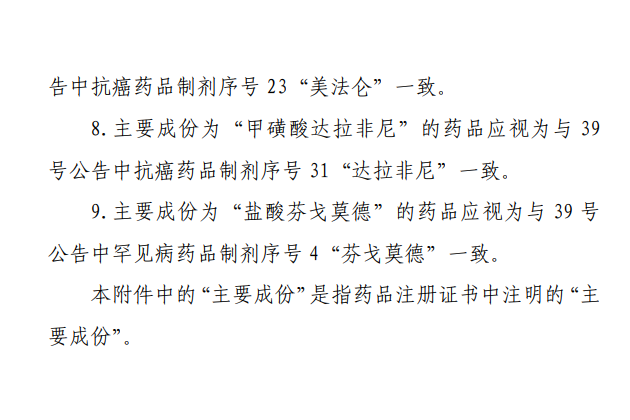 告中抗癌药品制剂序号 23“美法仑”一致。

8. 主要成份为“甲磺酸达拉非尼”的药品应视为与 39 号公告中抗癌药品制剂序号 31“达拉非尼”一致。

9. 主要成份为“盐酸芬戈莫德”的药品应视为与 39 号公告中罕见病药品制剂序号 4“芬戈莫德”一致。

本附件中的“主要成份”是指药品注册证书中注明的“主要成份”。